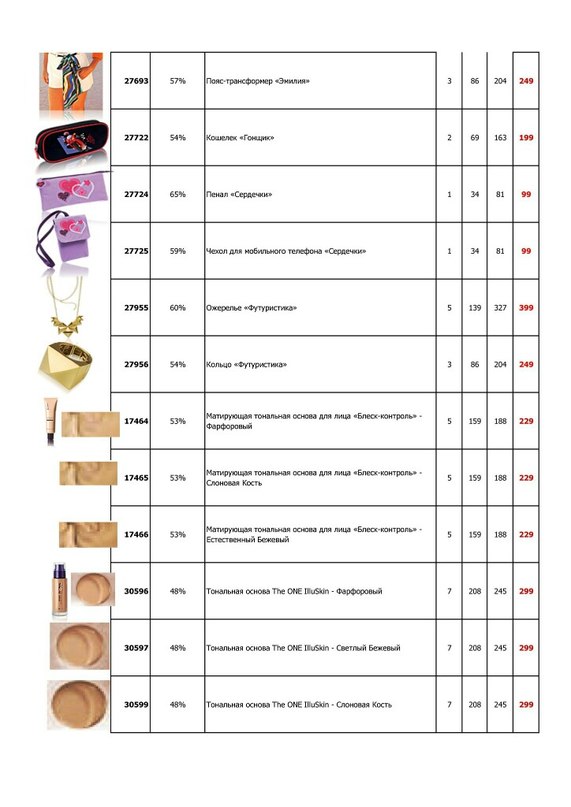 | 27693 | 57% | Пояс-трансформер «Эмилия» | 3 | 86 | 204 | 249 |
|---|---|---|---|---|---|---|
| 27722 | 54% | Кошелек «Гонщик» | 2 | 69 | 163 | 199 |
| 27724 | 65% | Пенал «Сердечки» | 1 | 34 | 81 | 99 |
| 27725 | 59% | Чехол для мобильного телефона «Сердечки» | 1 | 34 | 81 | 99 |
| 27955 | 60% | Ожерелье «Футуристика» | 5 | 139 | 327 | 399 |
| 27956 | 54% | Кольцо «Футуристика» | 3 | 86 | 204 | 249 |
| 17464 | 53% | Матирующая тональная основа для лица «Блеск-контроль» - Фарфоровый | 5 | 159 | 188 | 229 |
| 17465 | 53% | Матирующая тональная основа для лица «Блеск-контроль» - Слоновая Кость | 5 | 159 | 188 | 229 |
| 17466 | 53% | Матирующая тональная основа для лица «Блеск-контроль» - Естественный Бежевый | 5 | 159 | 188 | 229 |
| 30596 | 48% | Тональная основа The ONE IlluSkin - Фарфоровый | 7 | 208 | 245 | 299 |
| 30597 | 48% | Тональная основа The ONE IlluSkin - Светлый Бежевый | 7 | 208 | 245 | 299 |
| 30599 | 48% | Тональная основа The ONE IlluSkin - Слоновая Кость | 7 | 208 | 245 | 299 |